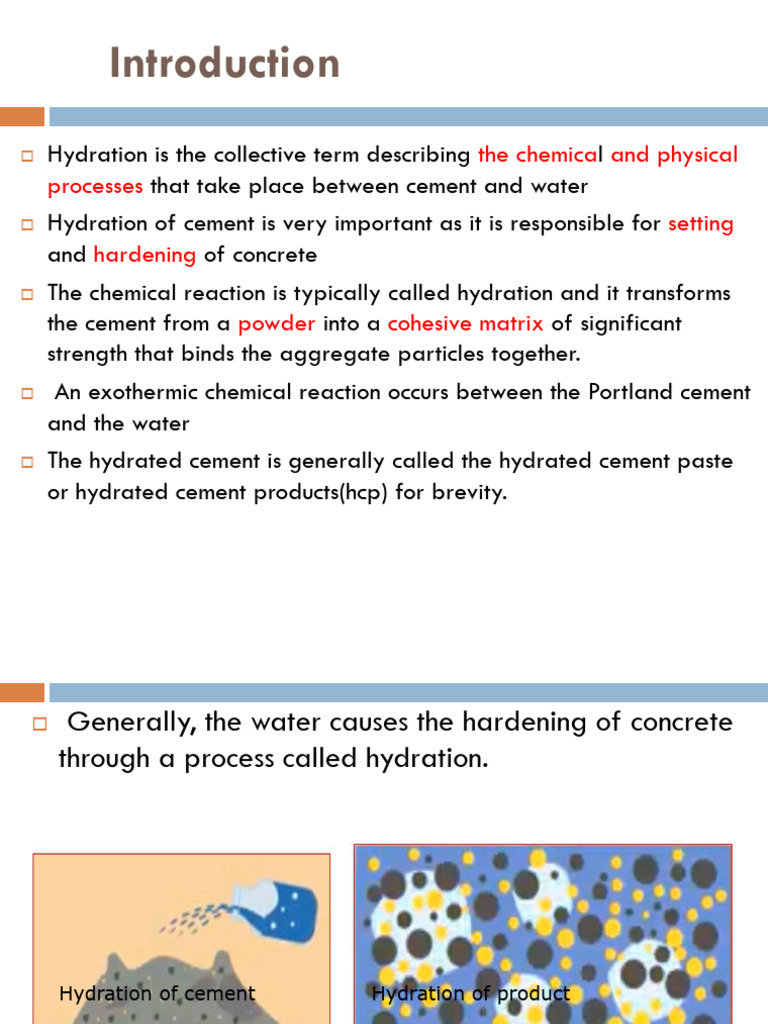 Introduction

Hydration is the collective term describing the chemical and physical processes that take place between cement and water

Hydration of cement is very important as it is responsible for setting and hardening of concrete

The chemical reaction is typically called hydration and it transforms the cement from a powder into a cohesive matrix of significant strength that binds the aggregate particles together.

An exothermic chemical reaction occurs between the Portland cement and the water

The hydrated cement is generally called the hydrated cement paste or hydrated cement products(hcp) for brevity.

Generally, the water causes the hardening of concrete through a process called hydration.

Hydration of cement

Hydration of product